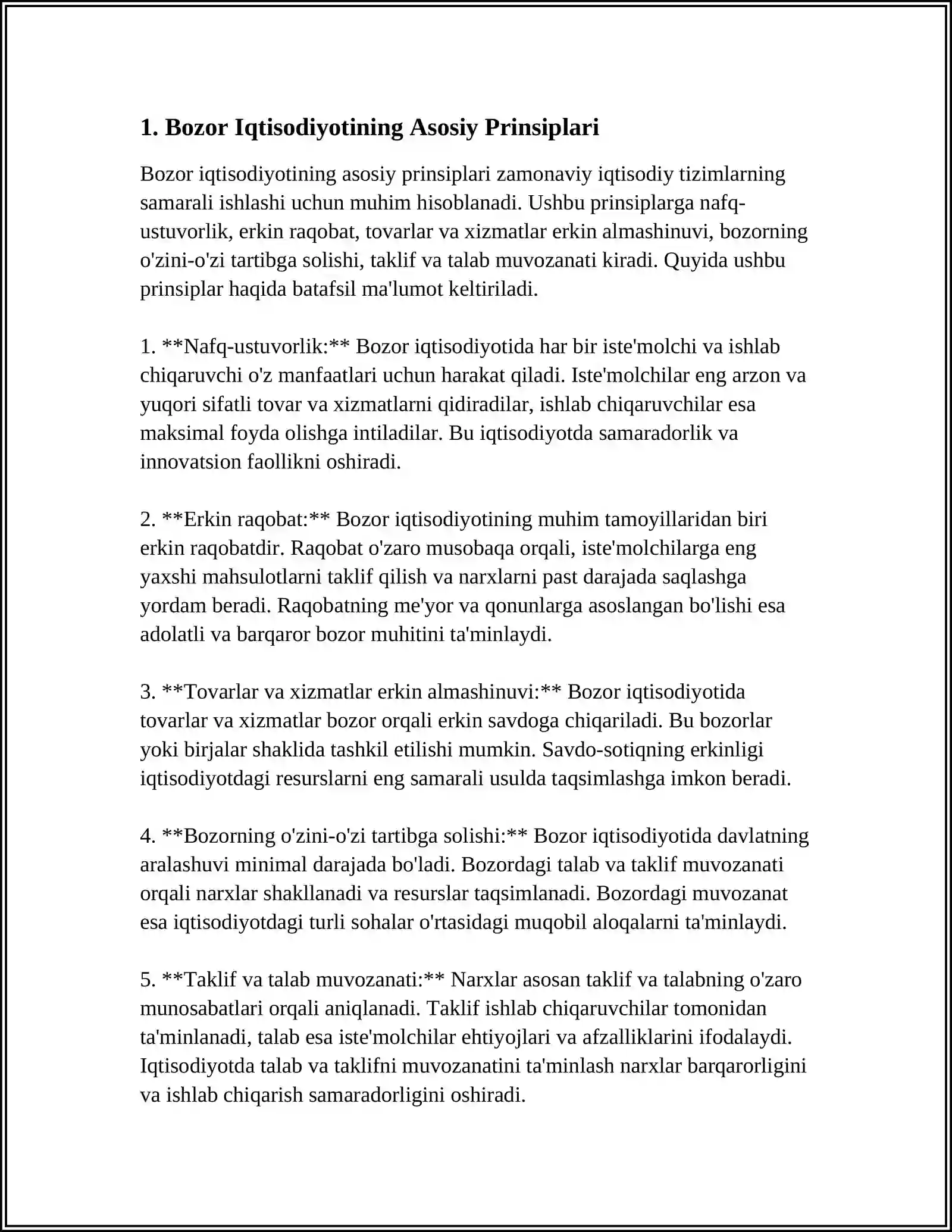 1. Bozor Iqtisodiyotining Asosiy Prinsiplari

Bozor iqtisodiyotining asosiy prinsiplari zamonaviy iqtisodiy tizimlarning samarali ishlashi uchun muhim hisoblanadi. Ushbu prinsiplarga nafq-ustuvorlik, erkin raqobat, tovarlar va xizmatlar erkin almashinuvi, bozorning o'zini-o'zi tartibga solishi, taklif va talab muvozanati kiradi. Quyida ushbu prinsiplar haqida batafsil ma'lumot keltiriladi.

1. **Nafq-ustuvorlik:** Bozor iqtisodiyotida har bir iste'molchi va ishlab chiqaruvchi o'z manfaatlari uchun harakat qiladi. Iste'molchilar eng arzon va yuqori sifatli tovar va xizmatlarni qidiradilar, ishlab chiqaruvchilar esa maksimal foyda olishga intiladilar. Bu iqtisodiyotda samaradorlik va innovatsion faollikni oshiradi.

2. **Erkin raqobat:** Bozor iqtisodiyotining muhim tamoyillaridan biri erkin raqobatdir. Raqobat o'zaro musobaqa orqali, iste'molchilarga eng yaxshi mahsulotlarni taklif qilish va narxlarni past darajada saqlashga yordam beradi. Raqobatning me'yor va qonunlarga asoslangan bo'lishi esa adolatli va barqaror bozor muhitini ta'minlaydi.

3. **Tovarlar va xizmatlar erkin almashinuvi:** Bozor iqtisodiyotida tovarlar va xizmatlar bozor orqali erkin savdoga chiqariladi. Bu bozorlar yoki birjalar shaklida tashkil etilishi mumkin. Savdo-sotiqning erkinligi iqtisodiyotdagi resurslarni eng samarali usulda taqsimlashga imkon beradi.

4. **Bozorning o'zini-o'zi tartibga solishi:** Bozor iqtisodiyotida davlatning aralashuvi minimal darajada bo'ladi. Bozordagi talab va taklif muvozanati orqali narxlar shakllanadi va resurslar taqsimlanadi. Bozordagi muvozanat esa iqtisodiyotdagi turli sohalar o'rtasidagi muqobil aloqalarni ta'minlaydi.

5. **Taklif va talab muvozanati:** Narxlar asosan taklif va talabning o'zaro munosabatlari orqali aniqlanadi. Taklif ishlab chiqaruvchilar tomonidan ta'minlanadi, talab esa iste'molchilar ehtiyojlari va afzalliklarini ifodalaydi. Iqtisodiyotda talab va taklifni muvozanatini ta'minlash narxlar barqarorligini va ishlab chiqarish samaradorligini oshiradi.